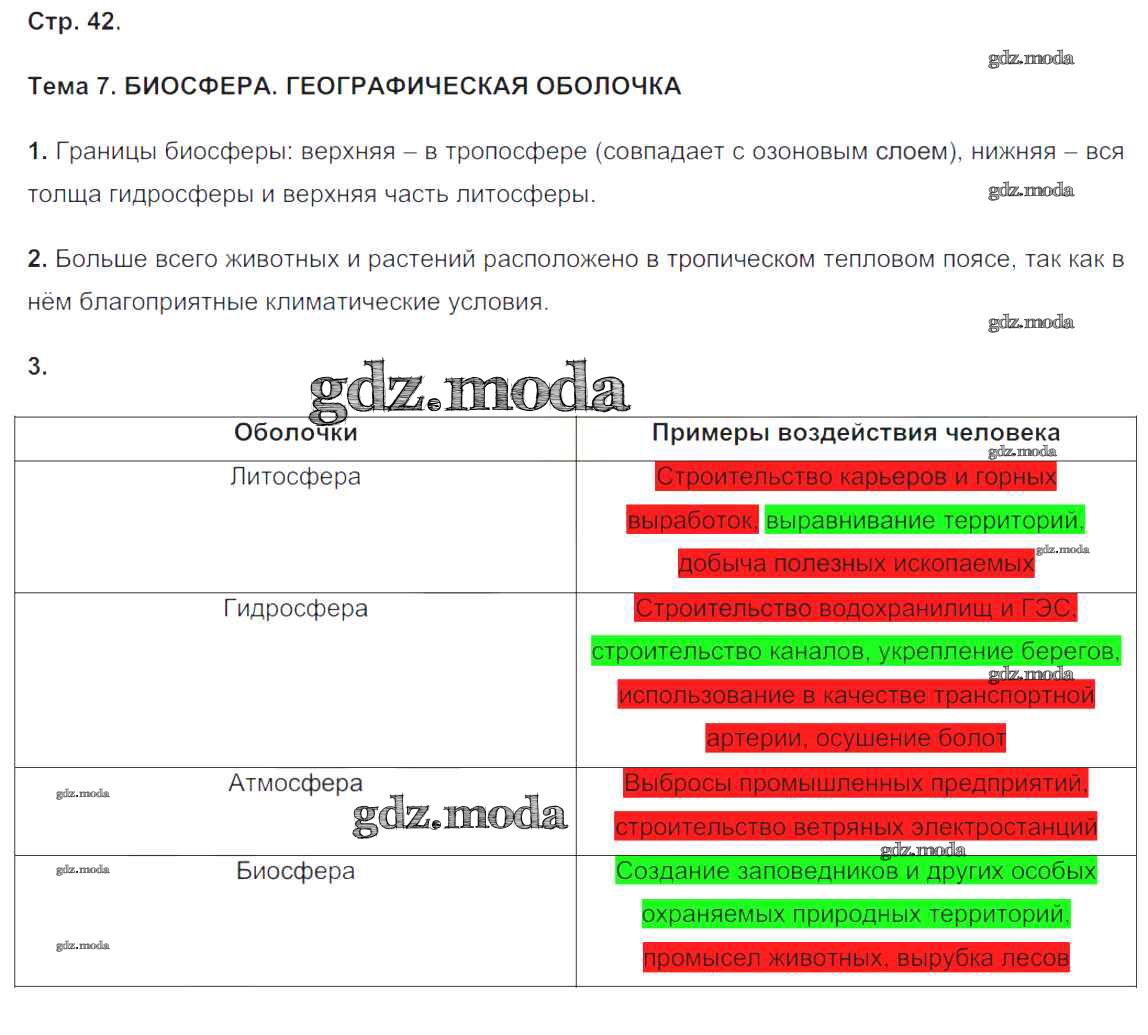 Стр. 42.

gdz.moda

Тема 7. БИОСФЕРА. ГЕОГРАФИЧЕСКАЯ ОБОЛОЧКА

1. Границы биосферы: верхняя – в тропосфере (совпадает с озоновым слоем), нижняя – вся толща гидросферы и верхняя часть литосферы.

gdz.moda

2. Больше всего животных и растений расположено в тропическом тепловом поясе, так как в нём благоприятные климатические условия.

gdz.moda

3.

gdz.moda

| Оболочки | Примеры воздействия человека |
|---|---|
| Литосфера | Строительство карьеров и горных выработок, выравнивание территорий, добыча полезных ископаемых |
| Гидросфера | Строительство водохранилищ и ГЭС, строительство каналов, укрепление берегов, использование в качестве транспортной артерии, осушение болот |
| Атмосфера | Выбросы промышленных предприятий, строительство ветряных электростанций |
| Биосфера | Создание заповедников и других особых охраняемых природных территорий, промысел животных, вырубка лесов |

gdz.moda gdz.moda gdz.moda gdz.moda gdz.moda gdz.moda gdz.moda gdz.moda